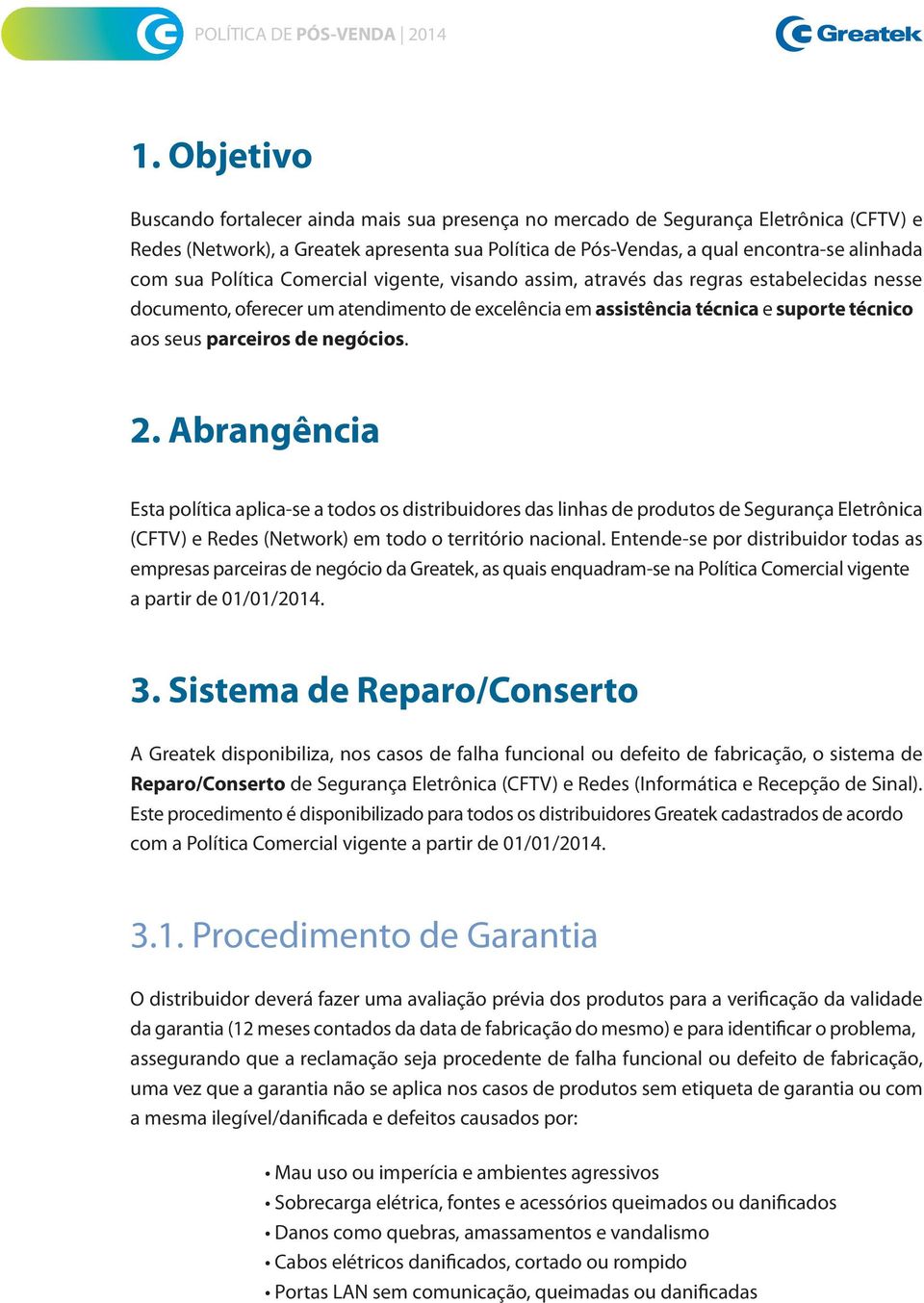 POLÍTICA DE PÓS-VENDA | 2014

Greatek

1. Objetivo

Buscando fortalecer ainda mais sua presença no mercado de Segurança Eletrônica (CFTV) e Redes (Network), a Greatek apresenta sua Política de Pós-Vendas, a qual encontra-se alinhada com sua Política Comercial vigente, visando assim, através das regras estabelecidas nesse documento, oferecer um atendimento de excelência em assistência técnica e suporte técnico aos seus parceiros de negócios.

2. Abrangência

Esta política aplica-se a todos os distribuidores das linhas de produtos de Segurança Eletrônica (CFTV) e Redes (Network) em todo o território nacional. Entende-se por distribuidor todas as empresas parceiras de negócio da Greatek, as quais enquadram-se na Política Comercial vigente a partir de 01/01/2014.

3. Sistema de Reparo/Conserto

A Greatek disponibiliza, nos casos de falha funcional ou defeito de fabricação, o sistema de Reparo/Conserto de Segurança Eletrônica (CFTV) e Redes (Informática e Recepção de Sinal). Este procedimento é disponibilizado para todos os distribuidores Greatek cadastrados de acordo com a Política Comercial vigente a partir de 01/01/2014.

3.1. Procedimento de Garantia

O distribuidor deverá fazer uma avaliação prévia dos produtos para a verificação da validade da garantia (12 meses contados da data de fabricação do mesmo) e para identificar o problema, assegurando que a reclamação seja procedente de falha funcional ou defeito de fabricação, uma vez que a garantia não se aplica nos casos de produtos sem etiqueta de garantia ou com a mesma ilegível/danificada e defeitos causados por:

• Mau uso ou imperícia e ambientes agressivos
• Sobrecarga elétrica, fontes e acessórios queimados ou danificados
• Danos como quebras, amassamentos e vandalismo
• Cabos elétricos danificados, cortado ou rompido
• Portas LAN sem comunicação, queimadas ou danificadas